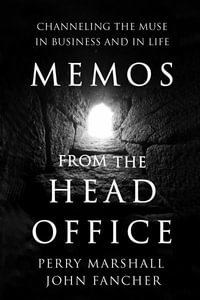 CHANNELING THE MUSE IN BUSINESS AND IN LIFE

MEMOS

FROM THE

HEAD

OFFICE

PERRY MARSHALL
JOHN FANCHER